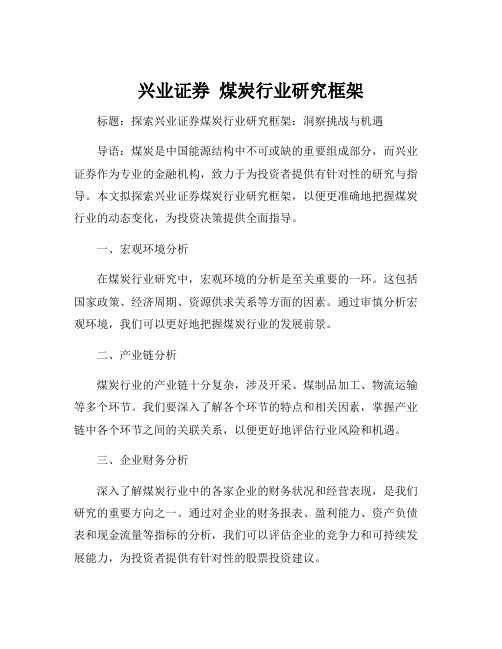 兴业证券 煤炭行业研究框架

标题：探索兴业证券煤炭行业研究框架：洞察挑战与机遇

导语：煤炭是中国能源结构中不可或缺的重要组成部分，而兴业证券作为专业的金融机构，致力于为投资者提供有针对性的研究与指导。本文拟探索兴业证券煤炭行业研究框架，以便更准确地把握煤炭行业的动态变化，为投资决策提供全面指导。

一、宏观环境分析

在煤炭行业研究中，宏观环境的分析是至关重要的一环。这包括国家政策、经济周期、资源供求关系等方面的因素。通过审慎分析宏观环境，我们可以更好地把握煤炭行业的发展前景。

二、产业链分析

煤炭行业的产业链十分复杂，涉及开采、煤制品加工、物流运输等多个环节。我们要深入了解各个环节的特点和相关因素，掌握产业链中各个环节之间的关联关系，以便更好地评估行业风险和机遇。

三、企业财务分析

深入了解煤炭行业中的各家企业的财务状况和经营表现，是我们研究的重要方向之一。通过对企业的财务报表、盈利能力、资产负债表和现金流量等指标的分析，我们可以评估企业的竞争力和可持续发展能力，为投资者提供有针对性的股票投资建议。